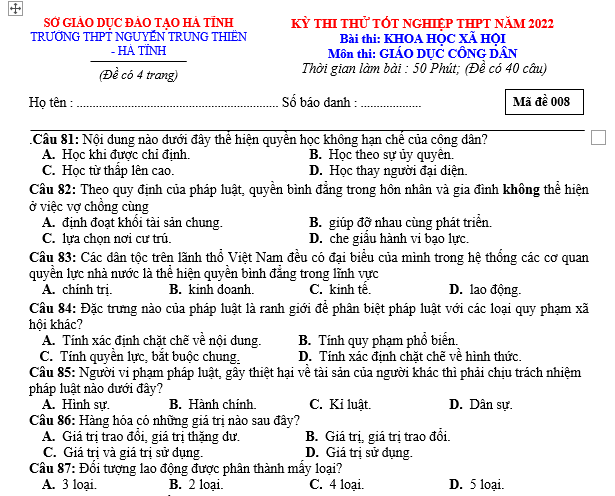 SỞ GIÁO DỤC ĐÀO TẠO HÀ TĨNH
TRƯỜNG THPT NGUYỄN TRUNG THIÊN - HÀ TĨNH

(Đề có 4 trang)

KỲ THI THỬ TỐT NGHIỆP THPT NĂM 2022
Bài thi: KHOA HỌC XÃ HỘI
Môn thi: GIÁO DỤC CÔNG DÂN
Thời gian làm bài : 50 Phút; (Đề có 40 câu)

Họ tên : ............................................................... Số báo danh : ...................

Mã đề 008

.Câu 81: Nội dung nào dưới đây thể hiện quyền học không hạn chế của công dân?
A. Học khi được chỉ định.
B. Học theo sự ủy quyền.
C. Học từ thấp lên cao.
D. Học thay người đại diện.

Câu 82: Theo quy định của pháp luật, quyền bình đẳng trong hôn nhân và gia đình không thể hiện ở việc vợ chồng cùng
A. định đoạt khối tài sản chung.
B. giúp đỡ nhau cùng phát triển.
C. lựa chọn nơi cư trú.
D. che giấu hành vi bạo lực.

Câu 83: Các dân tộc trên lãnh thổ Việt Nam đều có đại biểu của mình trong hệ thống các cơ quan quyền lực nhà nước là thể hiện quyền bình đẳng trong lĩnh vực
A. chính trị.
B. kinh doanh.
C. kinh tế.
D. lao động.

Câu 84: Đặc trưng nào của pháp luật là ranh giới để phân biệt pháp luật với các loại quy phạm xã hội khác?
A. Tính xác định chặt chẽ về nội dung.
B. Tính quy phạm phổ biến.
C. Tính quyền lực, bắt buộc chung.
D. Tính xác định chặt chẽ về hình thức.

Câu 85: Người vi phạm pháp luật, gây thiệt hại về tài sản của người khác thì phải chịu trách nhiệm pháp luật nào dưới đây?
A. Hình sự.
B. Hành chính.
C. Kỉ luật.
D. Dân sự.

Câu 86: Hàng hóa có những giá trị nào sau đây?
A. Giá trị trao đổi, giá trị thặng dư.
B. Giá trị, giá trị trao đổi.
C. Giá trị và giá trị sử dụng.
D. Giá trị sử dụng.

Câu 87: Đối tượng lao động được phân thành mấy loại?
A. 3 loại.
B. 2 loại.
C. 4 loại.
D. 5 loại.